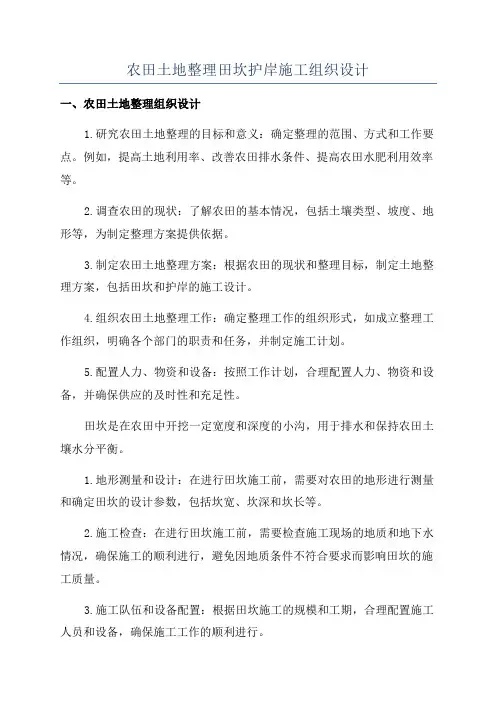 农田土地整理田坎护岸施工组织设计

一、农田土地整理组织设计

1.研究农田土地整理的目标和意义：确定整理的范围、方式和工作要点。例如，提高土地利用率、改善农田排水条件、提高农田水肥利用效率等。

2.调查农田的现状：了解农田的基本情况，包括土壤类型、坡度、地形等，为制定整理方案提供依据。

3.制定农田土地整理方案：根据农田的现状和整理目标，制定土地整理方案，包括田坎和护岸的施工设计。

4.组织农田土地整理工作：确定整理工作的组织形式，如成立整理工作组织，明确各个部门的职责和任务，并制定施工计划。

5.配置人力、物资和设备：按照工作计划，合理配置人力、物资和设备，并确保供应的及时性和充足性。

田坎是在农田中开挖一定宽度和深度的小沟，用于排水和保持农田土壤水分平衡。

1.地形测量和设计：在进行田坎施工前，需要对农田的地形进行测量和确定田坎的设计参数，包括坎宽、坎深和坎长等。

2.施工检查：在进行田坎施工前，需要检查施工现场的地质和地下水情况，确保施工的顺利进行，避免因地质条件不符合要求而影响田坎的施工质量。

3.施工队伍和设备配置：根据田坎施工的规模和工期，合理配置施工人员和设备，确保施工工作的顺利进行。